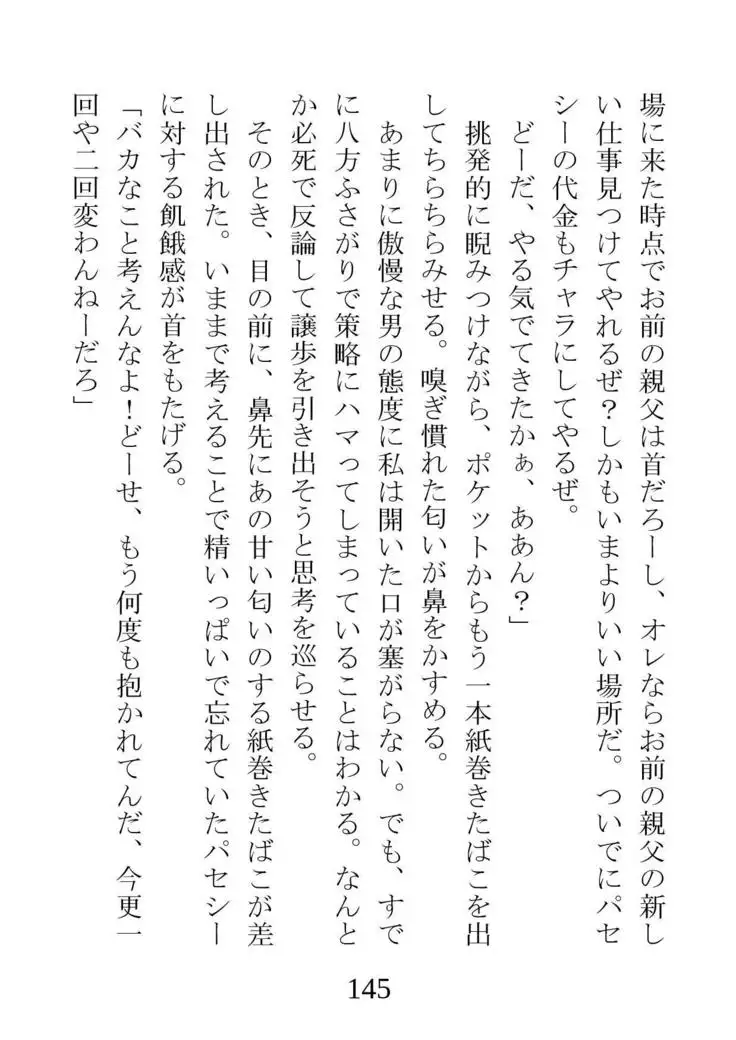 場に来た時点でお前の親父は首だろーし、オレならお前の親父の新しい仕事見つけてやれるぜ？しかもいまよりいい場所だ。ついでにパセシーの代金もチャラにしてやるぜ。

どーだ、やる気でてきたかぁ、ああん？」

挑発的に睨みつけながら、ポケットからもう一本紙巻きたばこを出してちらちらみせる。嗅ぎ慣れた匂いが鼻をかすめる。

あまりに傲慢な男の態度に私は開いた口が塞がらない。でも、すでに八方ふさがりで策略にハマってしまっていることはわかる。なんとか必死で反論して譲歩を引き出そうと思考を巡らせる。

そのとき、目の前に、鼻先にあの甘い匂いのする紙巻きたばこが差し出された。いままで考えることで精いっぱいで忘れていたパセシーに対する飢餓感が首をもたげる。

「バカなこと考えんなよ！どーせ、もう何度も抱かれてんだ、今更一回や二回変わんねーだろ」

145